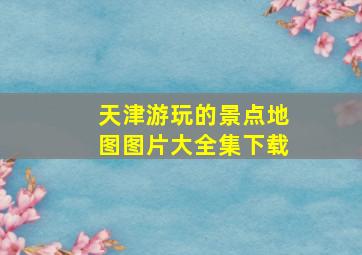 天津游玩的景点地图图片大全集下载